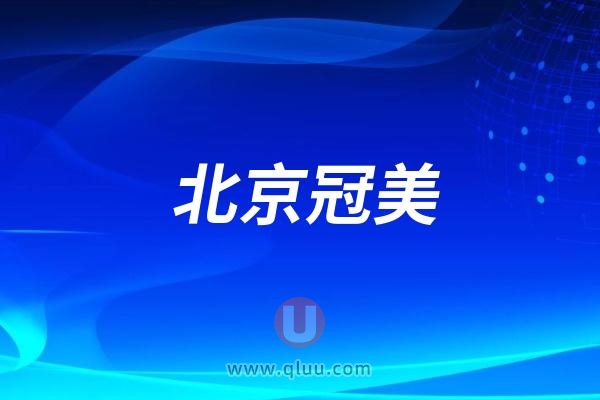 北京冠美

U

www.qluu.com